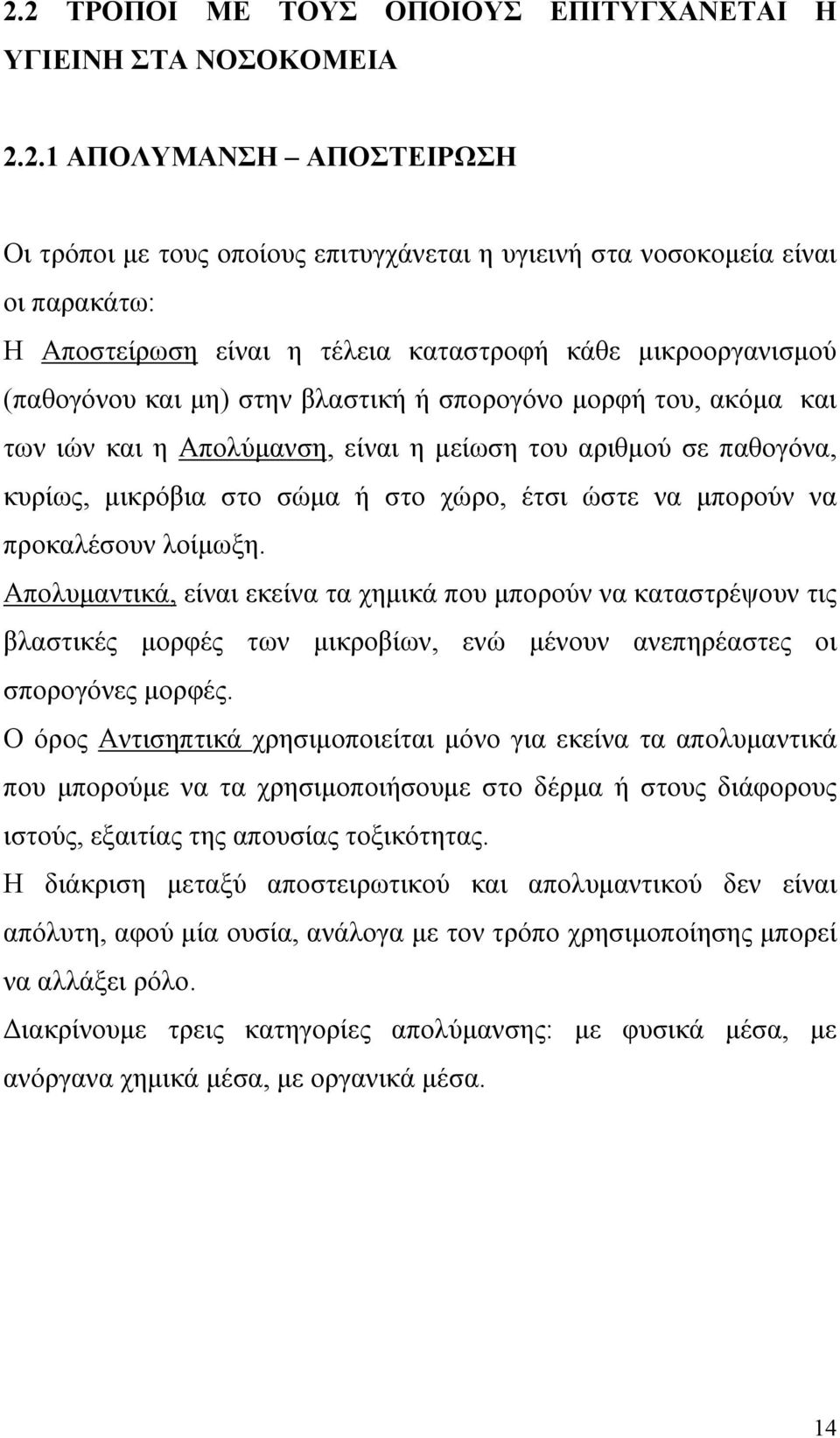 2.2 ΤΡΟΠΟΙ ΜΕ ΤΟΥΣ ΟΠΟΙΟΥΣ ΕΠΙΤΥΓΧΑΝΕΤΑΙ Η ΥΓΙΕΙΝΗ ΣΤΑ ΝΟΣΟΚΟΜΕΙΑ

2.2.1 ΑΠΟΛΥΜΑΝΣΗ – ΑΠΟΣΤΕΙΡΩΣΗ

Οι τρόποι με τους οποίους επιτυγχάνεται η υγιεινή στα νοσοκομεία είναι οι παρακάτω:
Η Αποστείρωση είναι η τέλεια καταστροφή κάθε μικροοργανισμού (παθογόνου και μη) στην βλαστική ή σπορογόνο μορφή του, ακόμα και των ιών και η Απολύμανση, είναι η μείωση του αριθμού σε παθογόνα, κυρίως, μικρόβια στο σώμα ή στο χώρο, έτσι ώστε να μπορούν να προκαλέσουν λοίμωξη.
Απολυμαντικά, είναι εκείνα τα χημικά που μπορούν να καταστρέψουν τις βλαστικές μορφές των μικροβίων, ενώ μένουν ανεπηρέαστες οι σπορογόνες μορφές.
Ο όρος Αντισηπτικά χρησιμοποιείται μόνο για εκείνα τα απολυμαντικά που μπορούμε να τα χρησιμοποιήσουμε στο δέρμα ή στους διάφορους ιστούς, εξαιτίας της απουσίας τοξικότητας.
Η διάκριση μεταξύ αποστειρωτικού και απολυμαντικού δεν είναι απόλυτη, αφού μία ουσία, ανάλογα με τον τρόπο χρησιμοποίησης μπορεί να αλλάξει ρόλο.
Διακρίνουμε τρεις κατηγορίες απολύμανσης: με φυσικά μέσα, με ανόργανα χημικά μέσα, με οργανικά μέσα.

14